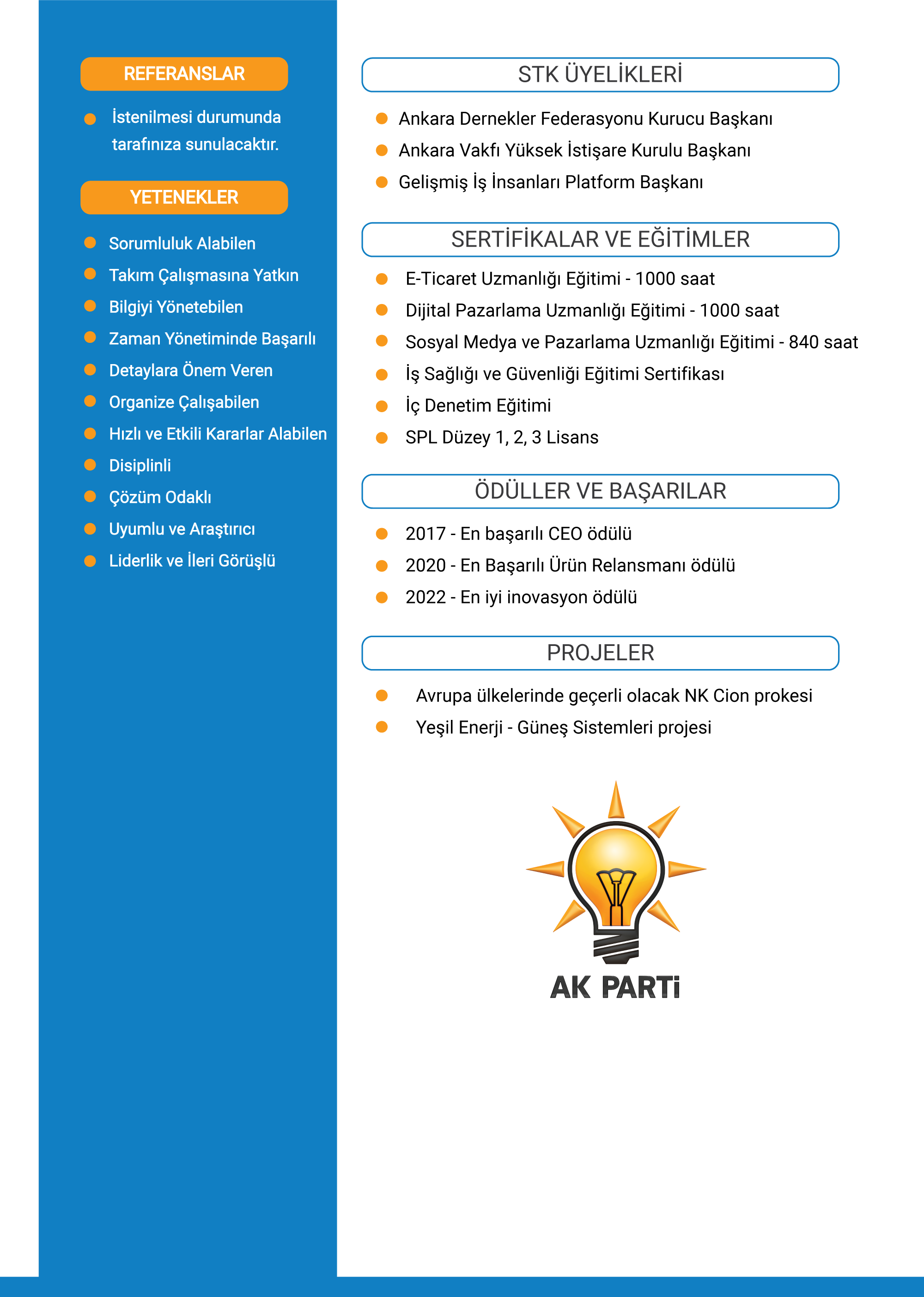 REFERANSLAR

İstenilmesi durumunda tarafınıza sunulacaktır.

YETENEKLER

Sorumluluk Alabilen
Takım Çalışmasına Yatkın
Bilgiyi Yönetebilen
Zaman Yönetiminde Başarılı
Detaylara Önem Veren
Organize Çalışabilen
Hızlı ve Etkili Kararlar Alabilen
Disiplinli
Çözüm Odaklı
Uyumlu ve Araştırıcı
Liderlik ve İleri Görüşlü

STK ÜYELİKLERİ

Ankara Dernekler Federasyonu Kurucu Başkanı
Ankara Vakfı Yüksek İstişare Kurulu Başkanı
Gelişmiş İş İnsanları Platform Başkanı

SERTİFİKALAR VE EĞİTİMLER

E-Ticaret Uzmanlığı Eğitimi - 1000 saat
Dijital Pazarlama Uzmanlığı Eğitimi - 1000 saat
Sosyal Medya ve Pazarlama Uzmanlığı Eğitimi - 840 saat
İş Sağlığı ve Güvenliği Eğitimi Sertifikası
İç Denetim Eğitimi
SPL Düzey 1, 2, 3 Lisans

ÖDÜLLER VE BAŞARILAR

2017 - En başarılı CEO ödülü
2020 - En Başarılı Ürün Relansmanı ödülü
2022 - En iyi inovasyon ödülü

PROJELER

Avrupa ülkelerinde geçerli olacak NK Cion prokesi
Yeşil Enerji - Güneş Sistemleri projesi

AK PARTİ